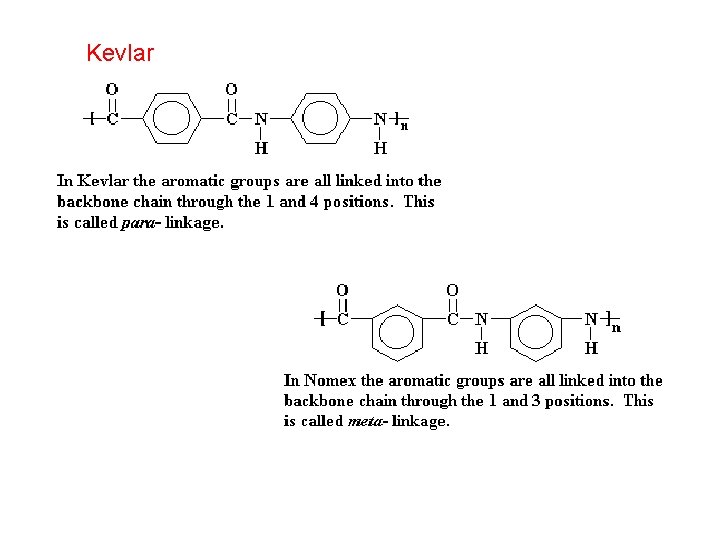 Kevlar

O
C
O
C
N
H
N
H
n

In Kevlar the aromatic groups are all linked into the backbone chain through the 1 and 4 positions. This is called para- linkage.

O
C
O
C
N
H
N
H
n

In Nomex the aromatic groups are all linked into the backbone chain through the 1 and 3 positions. This is called meta- linkage.